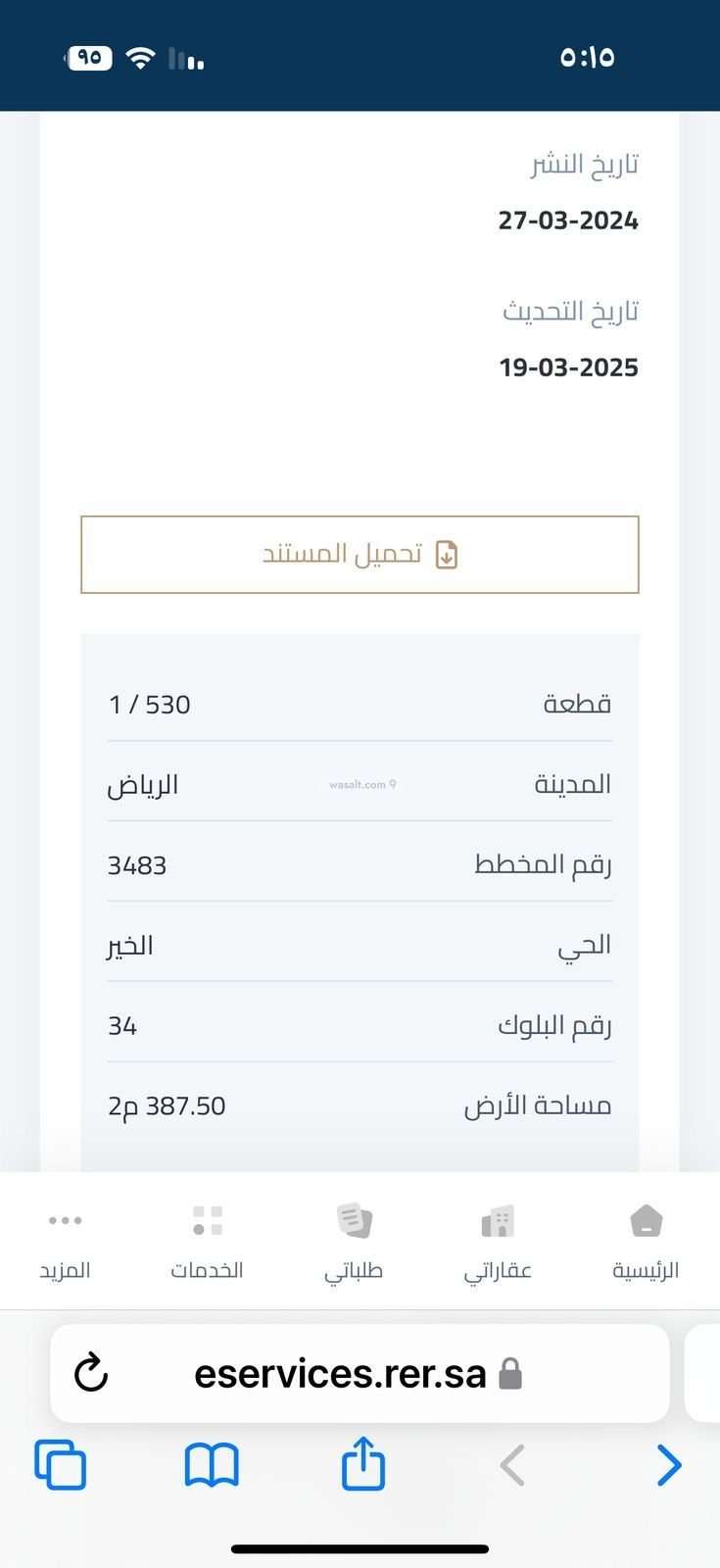 ٥:١٥

٩٥

تاريخ النشر
27-03-2024

تاريخ التحديث
19-03-2025

تحميل المستند

| قطعة | 1 / 530 |
|---|---|
| المدينة | الرياض |
| رقم المخطط | 3483 |
| الحي | الخير |
| رقم البلوك | 34 |
| مساحة الأرض | 387.50 م2 |

wasalt.com

الرئيسية
عقاراتي
طلباتي
الخدمات
المزيد

eservices.rer.sa